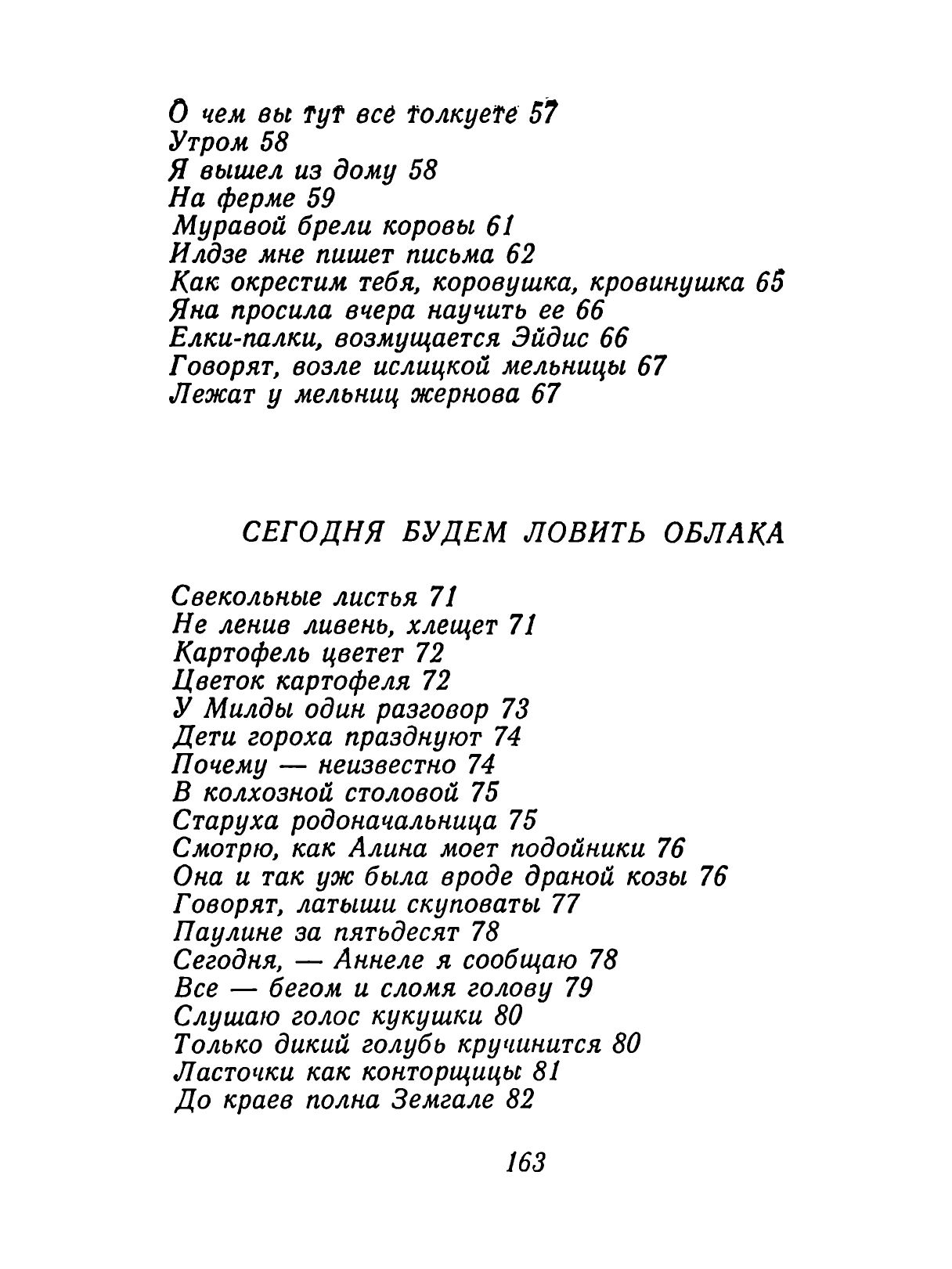 О чем вы тут все толкуете 57
Утром 58
Я вышел из дому 58
На ферме 59
Муравой брели коровы 61
Илдзе мне пишет письма 62
Как окрестим тебя, коровушка, кровинушка 65
Яна просила вчера научить ее 66
Елки-палки, возмущается Эйдис 66
Говорят, возле ислицкой мельницы 67
Лежат у мельниц жернова 67

СЕГОДНЯ БУДЕМ ЛОВИТЬ ОБЛАКА

Свекольные листья 71
Не ленив ливень, хлещет 71
Картофель цветет 72
Цветок картофеля 72
У Милды один разговор 73
Дети гороха празднуют 74
Почему — неизвестно 74
В колхозной столовой 75
Старуха родоначальница 75
Смотрю, как Алина моет подойники 76
Она и так уж была вроде драной козы 76
Говорят, латыши скуповаты 77
Паулине за пятьдесят 78
Сегодня, — Аннеле я сообщаю 78
Все — бегом и сломя голову 79
Слушаю голос кукушки 80
Только дикий голубь кручинится 80
Ласточки как конторщицы 81
До краев полна Земгале 82

163